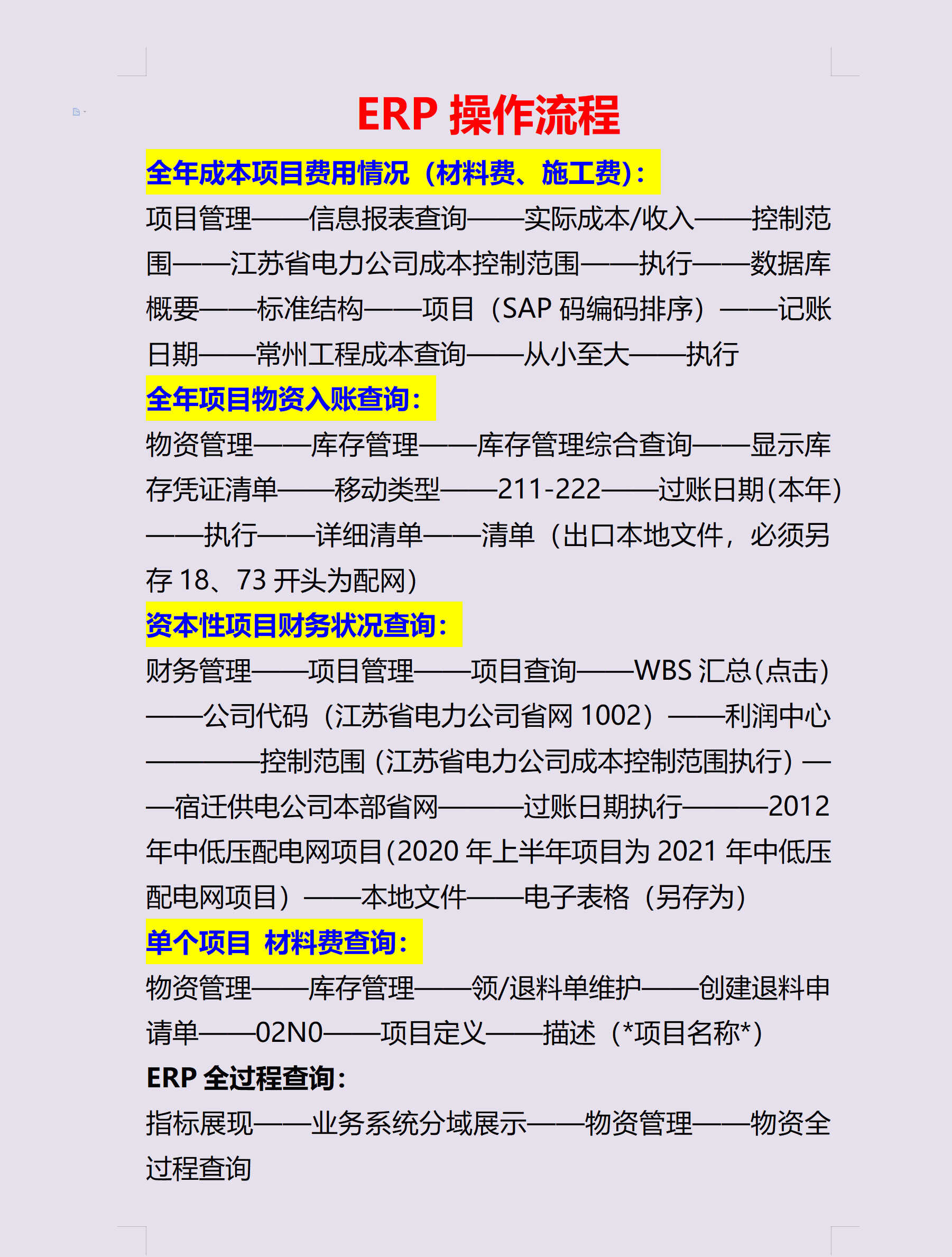 ERP 操作流程

全年成本项目费用情况（材料费、施工费）：

项目管理——信息报表查询——实际成本/收入——控制范围——江苏省电力公司成本控制范围——执行——数据库概要——标准结构——项目（SAP 码编码排序）——记账日期——常州工程成本查询——从小至大——执行

全年项目物资入账查询：

物资管理——库存管理——库存管理综合查询——显示库存凭证清单——移动类型——211-222——过账日期(本年)——执行——详细清单——清单（出口本地文件，必须另存 18、73 开头为配网）

资本性项目财务状况查询：

财务管理——项目管理——项目查询——WBS 汇总(点击)——公司代码（江苏省电力公司省网 1002）——利润中心————控制范围（江苏省电力公司成本控制范围执行）——宿迁供电公司本部省网———过账日期执行———2012 年中低压配电网项目(2020 年上半年项目为 2021 年中低压配电网项目）——本地文件——电子表格（另存为）

单个项目 材料费查询：

物资管理——库存管理——领/退料单维护——创建退料申请单——02N0——项目定义——描述（*项目名称*）

ERP 全过程查询：

指标展现——业务系统分域展示——物资管理——物资全过程查询